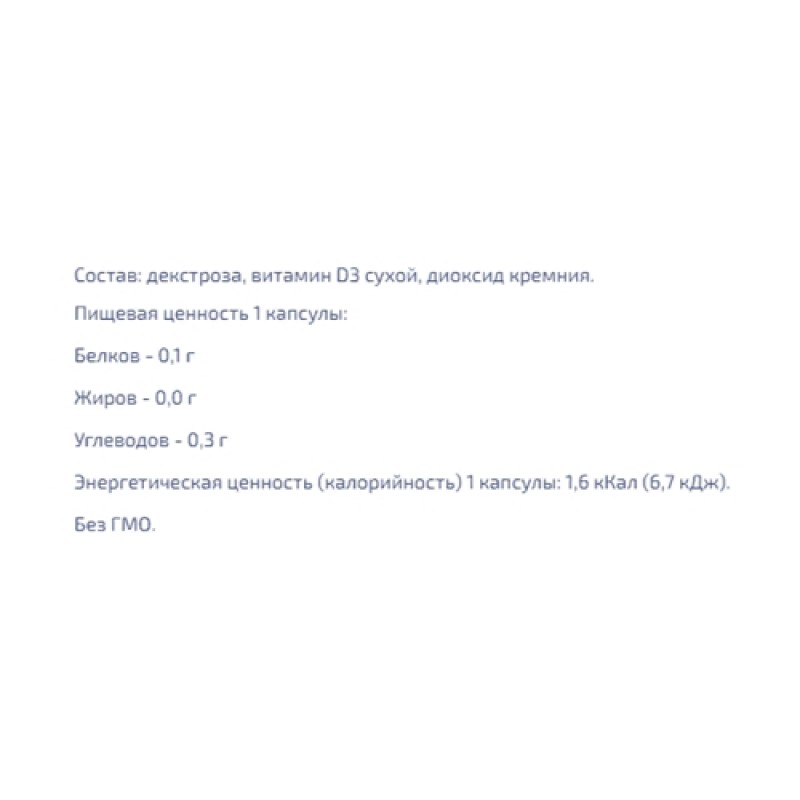 Состав: декстроза, витамин D3 сухой, диоксид кремния.

Пищевая ценность 1 капсулы:

Белков - 0,1 г

Жиров - 0,0 г

Углеводов - 0,3 г

Энергетическая ценность (калорийность) 1 капсулы: 1,6 кКал (6,7 кДж).

Без ГМО.